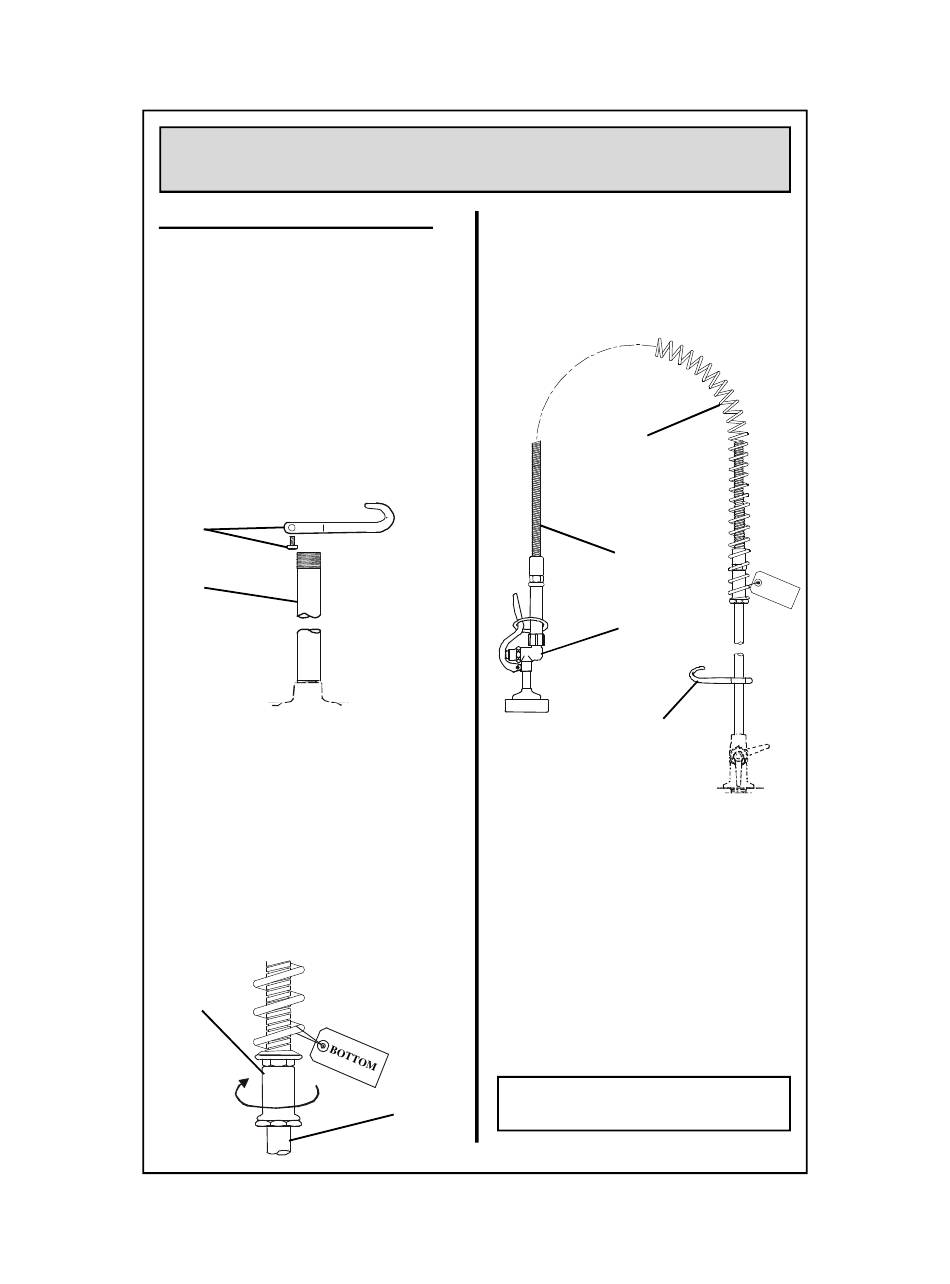 BOTTOM